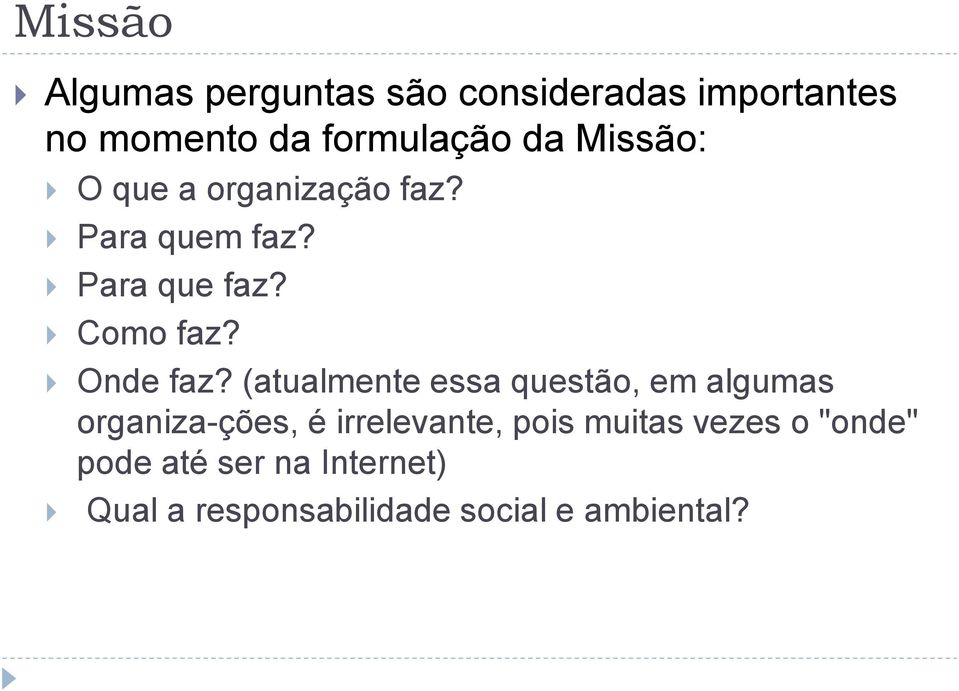 Missão

Algumas perguntas são consideradas importantes no momento da formulação da Missão:

O que a organização faz?

Para quem faz?

Para que faz?

Como faz?

Onde faz? (atualmente essa questão, em algumas organiza-ções, é irrelevante, pois muitas vezes o "onde" pode até ser na Internet)

Qual a responsabilidade social e ambiental?